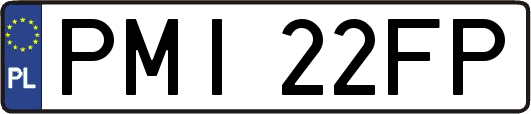 PL
PMI 22FP